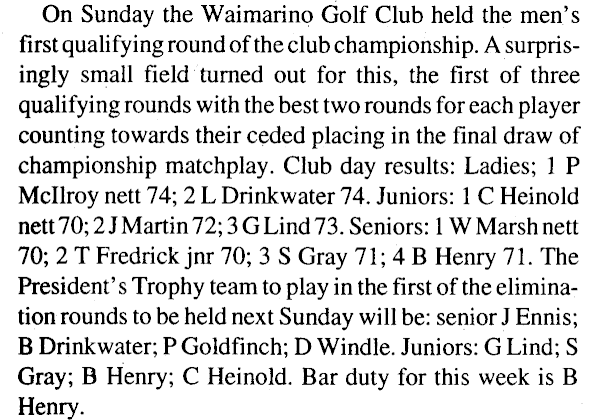 On Sunday the Waimarino Golf Club held the men's first qualifying round of the club championship. A surprisingly small field turned out for this, the first of three qualifying rounds with the best two rounds for each player counting towards their ceded placing in the final draw of championship matchplay. Club day results: Ladies; 1 P McIlroy nett 74; 2 L Drinkwater 74. Juniors: 1 C Heinold nett 70; 2 J Martin 72; 3 G Lind 73. Seniors: 1 W Marsh nett 70; 2 T Fredrick jnr 70; 3 S Gray 71; 4 B Henry 71. The President's Trophy team to play in the first of the elimination rounds to be held next Sunday will be: senior J Ennis; B Drinkwater; P Goldfinch; D Windle. Juniors: G Lind; S Gray; B Henry; C Heinold. Bar duty for this week is B Henry.